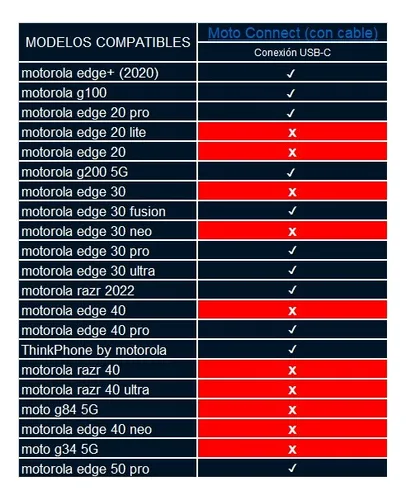 | MODELOS COMPATIBLES | Moto Connect (con cable) |
|---|---|
| | Conexión USB-C |
| motorola edge+ (2020) | ✓ |
| motorola g100 | ✓ |
| motorola edge 20 pro | ✓ |
| motorola edge 20 lite | x |
| motorola edge 20 | x |
| motorola g200 5G | ✓ |
| motorola edge 30 | x |
| motorola edge 30 fusion | ✓ |
| motorola edge 30 neo | x |
| motorola edge 30 pro | ✓ |
| motorola edge 30 ultra | ✓ |
| motorola razr 2022 | ✓ |
| motorola edge 40 | x |
| motorola edge 40 pro | ✓ |
| ThinkPhone by motorola | ✓ |
| motorola razr 40 | x |
| motorola razr 40 ultra | x |
| moto g84 5G | x |
| motorola edge 40 neo | x |
| moto g34 5G | x |
| motorola edge 50 pro | ✓ |